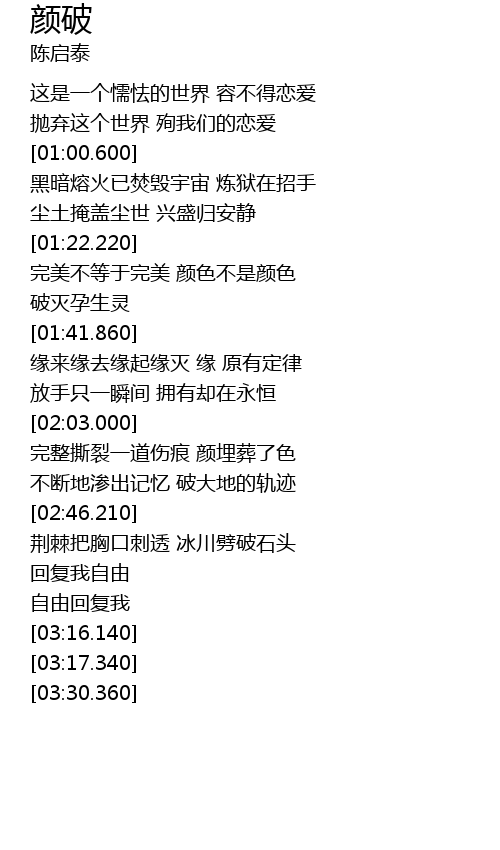 颜破
陈启泰

这是一个懦怯的世界 容不得恋爱
抛弃这个世界 殉我们的恋爱
[01:00.600]
黑暗熔火已焚毁宇宙 炼狱在招手
尘土掩盖尘世 兴盛归安静
[01:22.220]
完美不等于完美 颜色不是颜色
破灭孕生灵
[01:41.860]
缘来缘去缘起缘灭 缘 原有定律
放手只一瞬间 拥有却在永恒
[02:03.000]
完整撕裂一道伤痕 颜埋葬了色
不断地渗出记忆 破大地的轨迹
[02:46.210]
荆棘把胸口刺透 冰川劈破石头
回复我自由
自由回复我
[03:16.140]
[03:17.340]
[03:30.360]